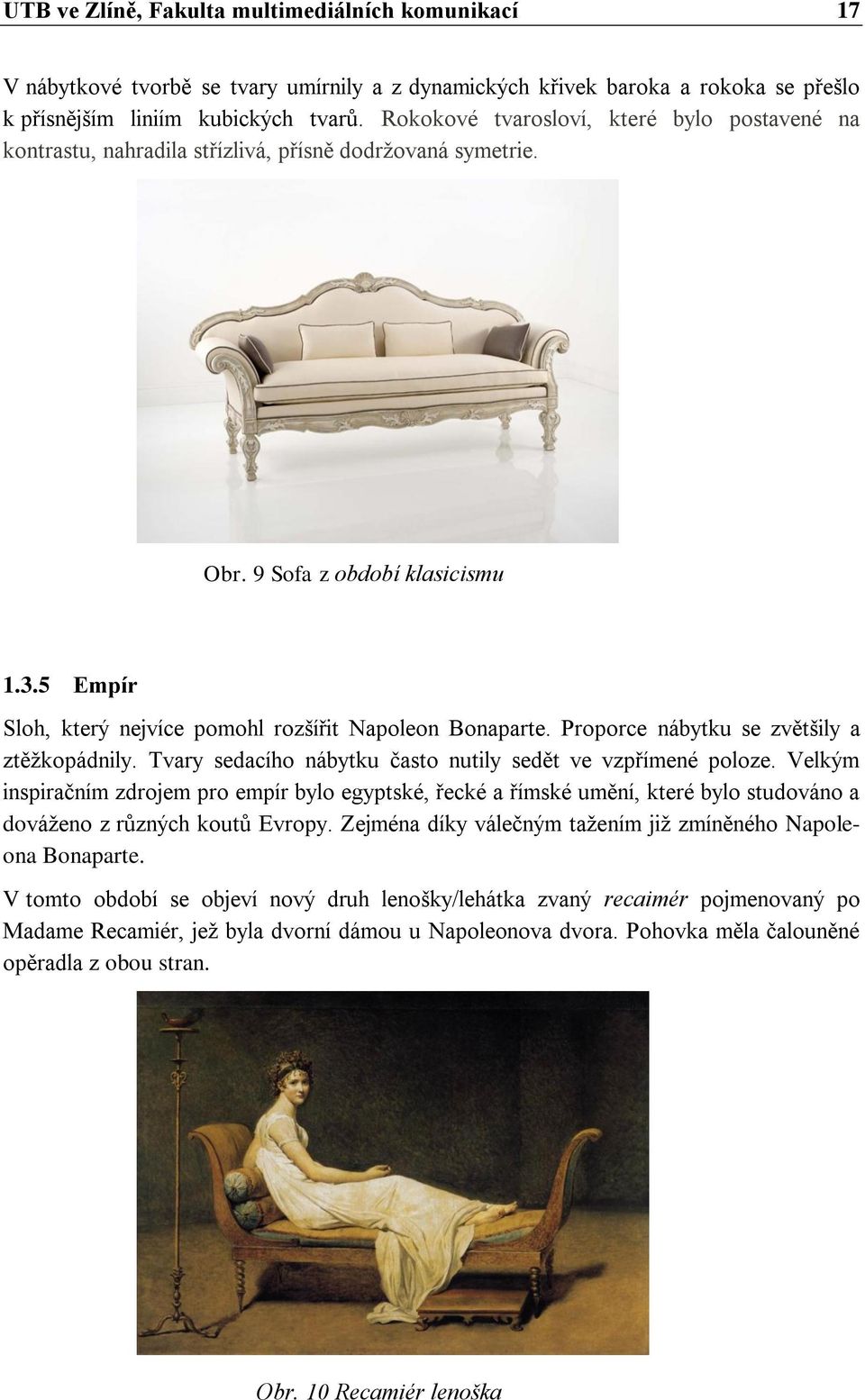 UTB ve Zlíně, Fakulta multimediálních komunikací 17

V nábytkové tvorbě se tvary umírnily a z dynamických křivek baroka a rokoka se přešlo k přísnějším liniím kubických tvarů. Rokokové tvarosloví, které bylo postavené na kontrastu, nahradila střízlivá, přísně dodržovaná symetrie.

Obr. 9 Sofa z období klasicismu

1.3.5 Empír

Sloh, který nejvíce pomohl rozšířit Napoleon Bonaparte. Proporce nábytku se zvětšily a ztěžkopádnily. Tvary sedacího nábytku často nutily sedět ve vzpřímené poloze. Velkým inspiračním zdrojem pro empír bylo egyptské, řecké a římské umění, které bylo studováno a dováženo z různých koutů Evropy. Zejména díky válečným tažením již zmíněného Napoleona Bonaparte.

V tomto období se objeví nový druh lenošky/lehátka zvaný recaimér pojmenovaný po Madame Recamiér, jež byla dvorní dámou u Napoleonova dvora. Pohovka měla čalouněné opěradla z obou stran.

Obr. 10 Recamiér lenoška